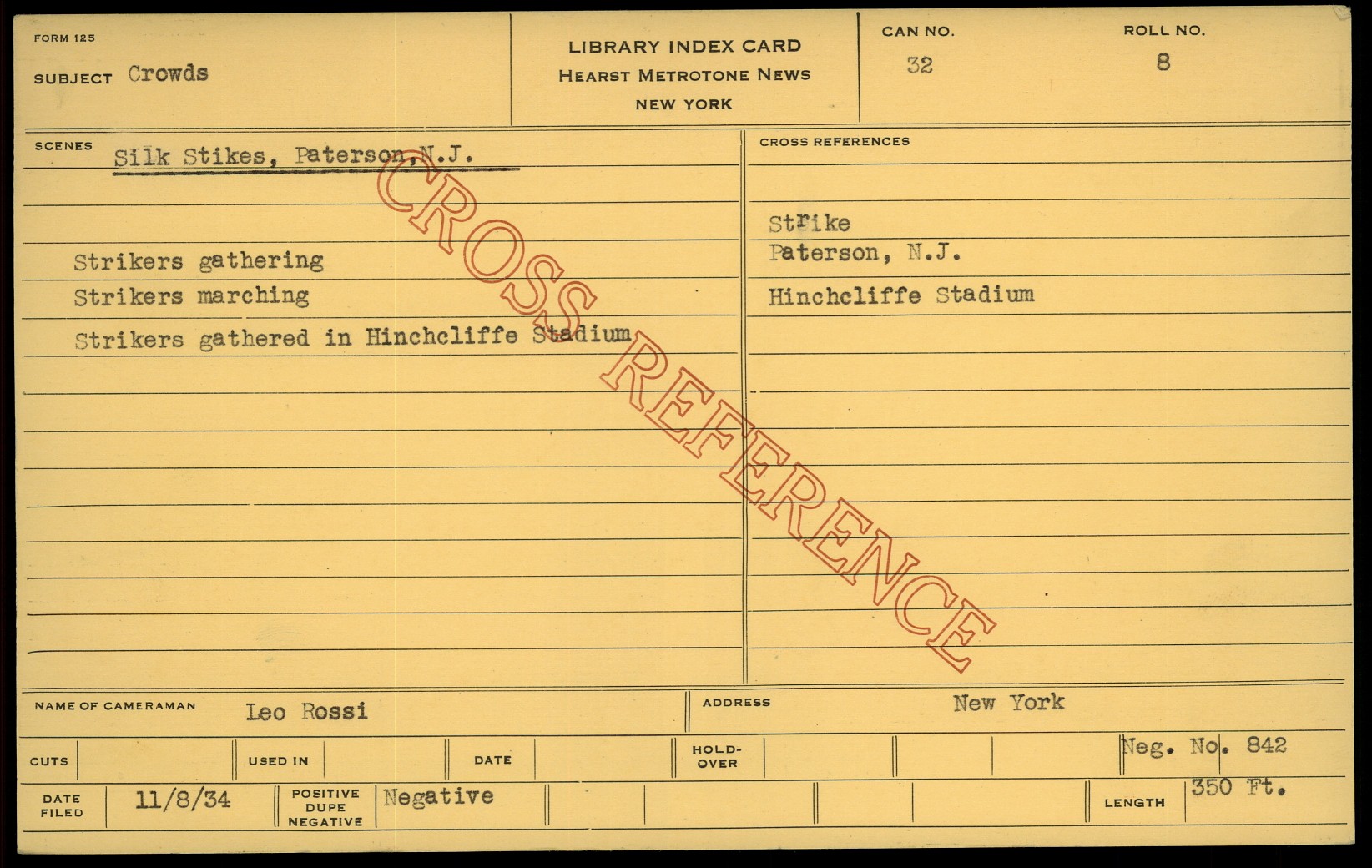 FORM 125

SUBJECT Crowds

LIBRARY INDEX CARD
HEARST METROTONE NEWS
NEW YORK

CAN NO.
32

ROLL NO.
8

SCENES

Silk Stikes, Paterson,N.J.

Strikers gathering
Strikers marching
Strikers gathered in Hinchcliffe Stadium

CROSS REFERENCES

Strike
Paterson, N.J.
Hinchcliffe Stadium

NAME OF CAMERAMAN Leo Rossi

ADDRESS New York

CUTS

USED IN

DATE

HOLD-OVER

Neg. No. 842

DATE FILED 11/8/34

POSITIVE DUPE NEGATIVE Negative

LENGTH 350 Ft.

CROSS REFERENCE